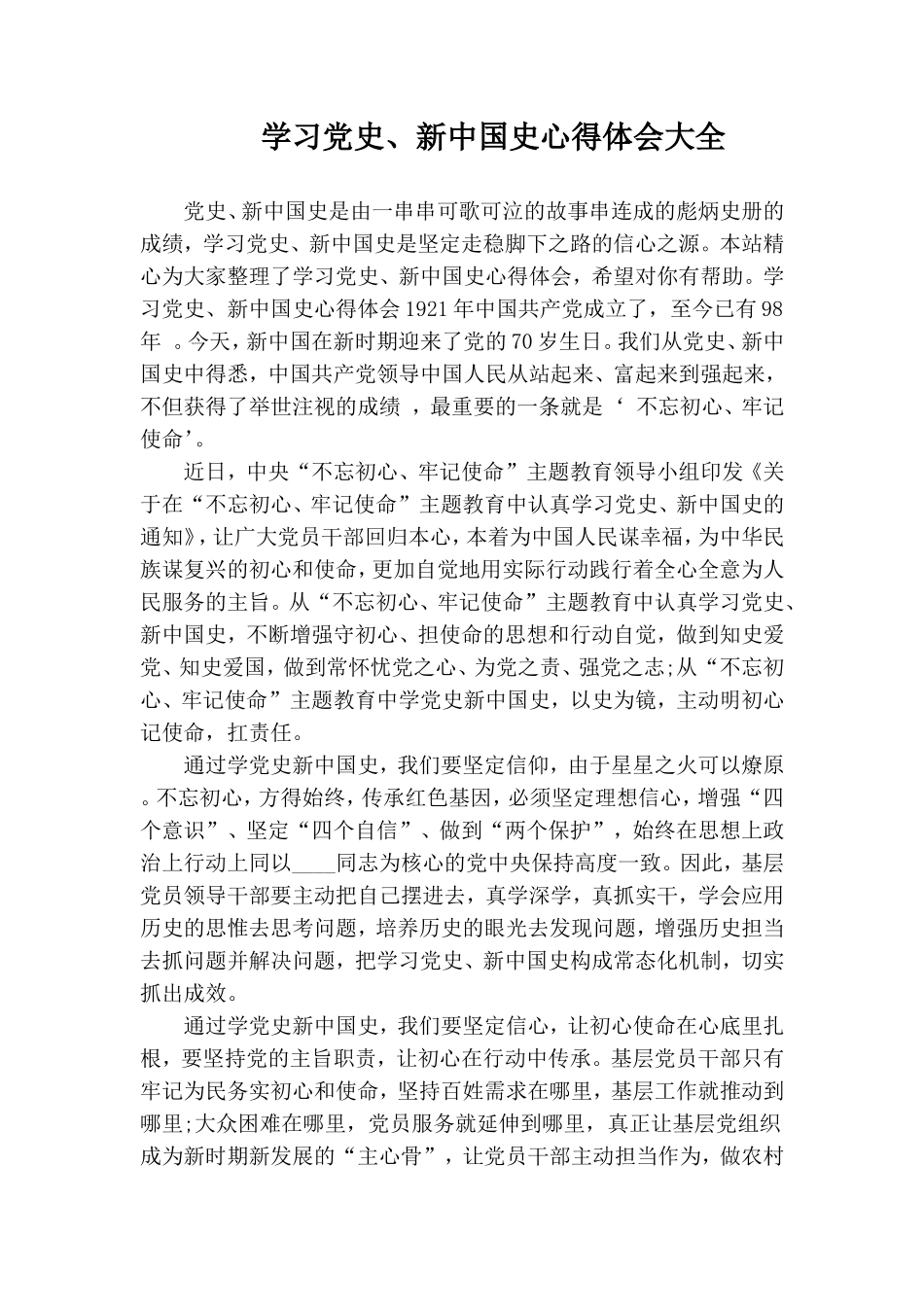 学习党史、新中国史心得体会大全

党史、新中国史是由一串串可歌可泣的故事串连成的彪炳史册的成绩，学习党史、新中国史是坚定走稳脚下之路的信心之源。本站精心为大家整理了学习党史、新中国史心得体会，希望对你有帮助。学习党史、新中国史心得体会 1921 年中国共产党成立了，至今已有 98 年 。今天，新中国在新时期迎来了党的 70 岁生日。我们从党史、新中国史中得悉，中国共产党领导中国人民从站起来、富起来到强起来，不但获得了举世注视的成绩 ，最重要的一条就是‘ 不忘初心、牢记使命’。

近日，中央“不忘初心、牢记使命”主题教育领导小组印发《关于在“不忘初心、牢记使命”主题教育中认真学习党史、新中国史的通知》，让广大党员干部回归本心，本着为中国人民谋幸福，为中华民族谋复兴的初心和使命，更加自觉地用实际行动践行着全心全意为人民服务的主旨。从“不忘初心、牢记使命”主题教育中认真学习党史、新中国史，不断增强守初心、担使命的思想和行动自觉，做到知史爱党、知史爱国，做到常怀忧党之心、为党之责、强党之志;从“不忘初心、牢记使命”主题教育中学党史新中国史，以史为镜，主动明初心记使命，扛责任。

通过学党史新中国史，我们要坚定信仰，由于星星之火可以燎原。不忘初心，方得始终，传承红色基因，必须坚定理想信心，增强“四个意识”、坚定“四个自信”、做到“两个保护”，始终在思想上政治上行动上同以____同志为核心的党中央保持高度一致。因此，基层党员领导干部要主动把自己摆进去，真学深学，真抓实干，学会应用历史的思惟去思考问题，培养历史的眼光去发现问题，增强历史担当去抓问题并解决问题，把学习党史、新中国史构成常态化机制，切实抓出成效。

通过学党史新中国史，我们要坚定信心，让初心使命在心底里扎根，要坚持党的主旨职责，让初心在行动中传承。基层党员干部只有牢记为民务实初心和使命，坚持百姓需求在哪里，基层工作就推动到哪里;大众困难在哪里，党员服务就延伸到哪里，真正让基层党组织成为新时期新发展的“主心骨”，让党员干部主动担当作为，做农村